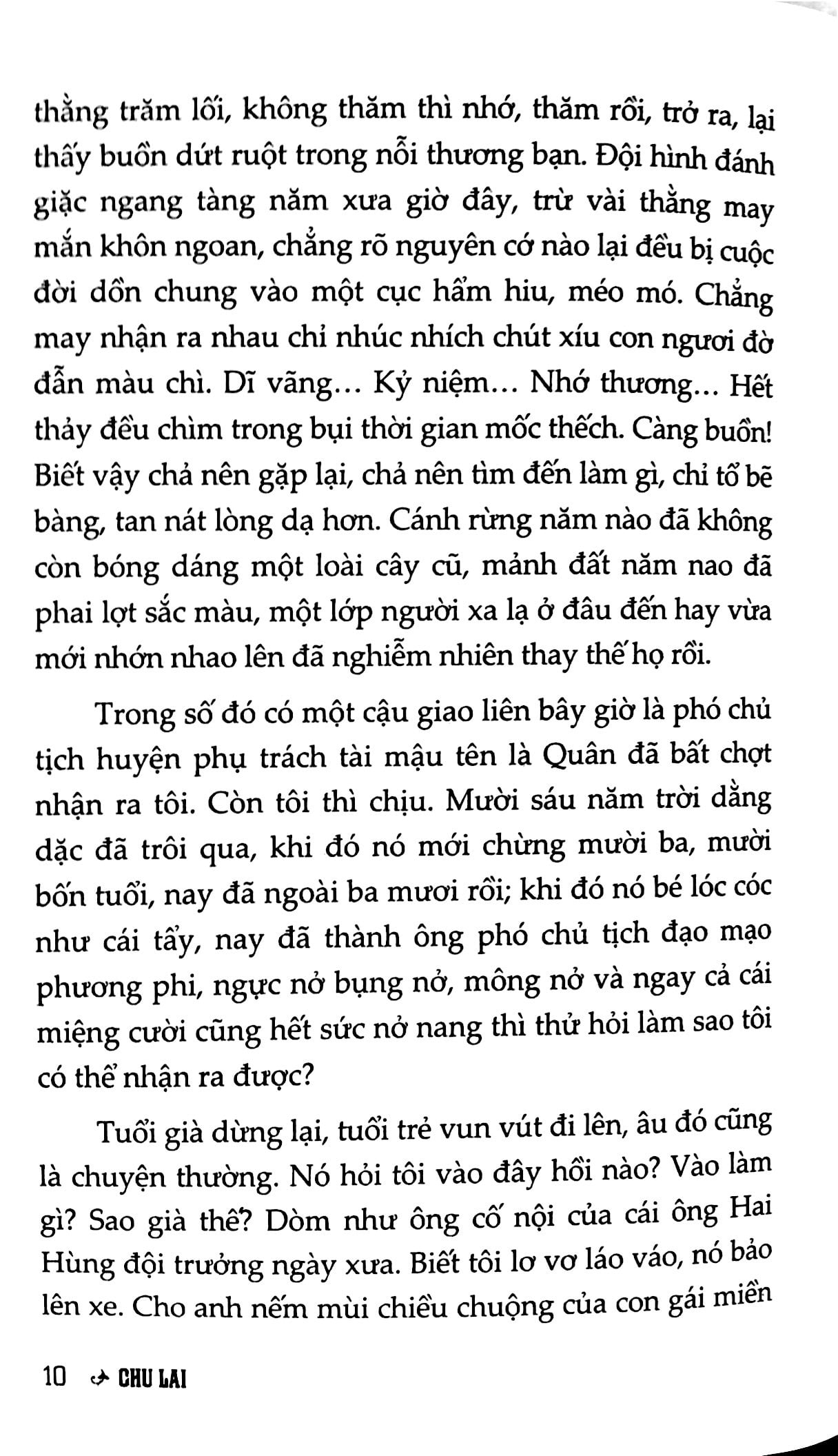 thằng trăm lối, không thăm thì nhớ, thăm rồi, trở ra, lại thấy buồn dứt ruột trong nỗi thương bạn. Đội hình đánh giặc ngang tàng năm xưa giờ đây, trừ vài thằng may mắn khôn ngoan, chẳng rõ nguyên cớ nào lại đều bị cuộc đời dồn chung vào một cục hẩm hiu, méo mó. Chẳng may nhận ra nhau chỉ nhúc nhích chút xíu con ngươi đờ đẫn màu chì. Dĩ vãng... Kỷ niệm... Nhớ thương... Hết thảy đều chìm trong bụi thời gian mốc thếch. Càng buồn! Biết vậy chả nên gặp lại, chả nên tìm đến làm gì, chỉ tổ bẽ bàng, tan nát lòng dạ hơn. Cánh rừng năm nào đã không còn bóng dáng một loài cây cũ, mảnh đất năm nao đã phai lợt sắc màu, một lớp người xa lạ ở đâu đến hay vừa mới nhớn nhao lên đã nghiễm nhiên thay thế họ rồi.

Trong số đó có một cậu giao liên bây giờ là phó chủ tịch huyện phụ trách tài mậu tên là Quân đã bất chợt nhận ra tôi. Còn tôi thì chịu. Mười sáu năm trời dằng dặc đã trôi qua, khi đó nó mới chừng mười ba, mười bốn tuổi, nay đã ngoài ba mươi rồi; khi đó nó bé lóc cóc như cái tẩy, nay đã thành ông phó chủ tịch đạo mạo phương phi, ngực nở bụng nở, mông nở và ngay cả cái miệng cười cũng hết sức nở nang thì thử hỏi làm sao tôi có thể nhận ra được?

Tuổi già dừng lại, tuổi trẻ vun vút đi lên, âu đó cũng là chuyện thường. Nó hỏi tôi vào đây hồi nào? Vào làm gì? Sao già thế? Dòm như ông cố nội của cái ông Hai Hùng đội trưởng ngày xưa. Biết tôi lơ vơ láo váo, nó bảo lên xe. Cho anh nếm mùi chiều chuộng của con gái miền

10 CHU LAI